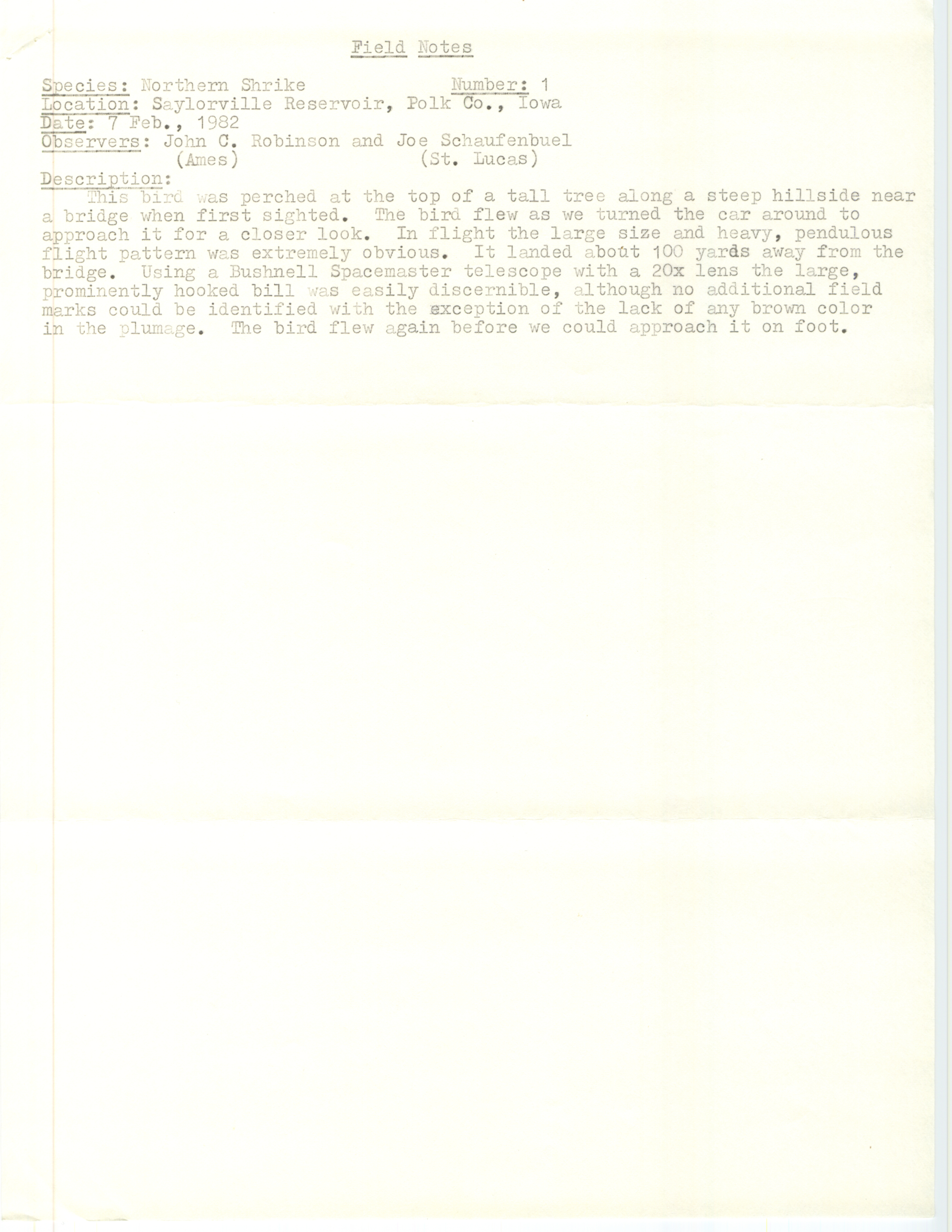 Field Notes

Species: Northern Shrike Number: 1
Location: Saylorville Reservoir, Polk Co., Iowa
Date: 7 Feb., 1982
Observers: John C. Robinson and Joe Schaufenbuel
(Ames) (St. Lucas)
Description:

This bird was perched at the top of a tall tree along a steep hillside near a bridge when first sighted. The bird flew as we turned the car around to approach it for a closer look. In flight the large size and heavy, pendulous flight pattern was extremely obvious. It landed about 100 yards away from the bridge. Using a Bushnell Spacemaster telescope with a 20x lens the large, prominently hooked bill was easily discernible, although no additional field marks could be identified with the exception of the lack of any brown color in the plumage. The bird flew again before we could approach it on foot.